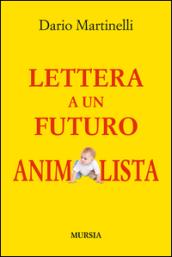 Dario Martinelli

LETTERA
A UN
FUTURO
ANIM LISTA

MURSIA